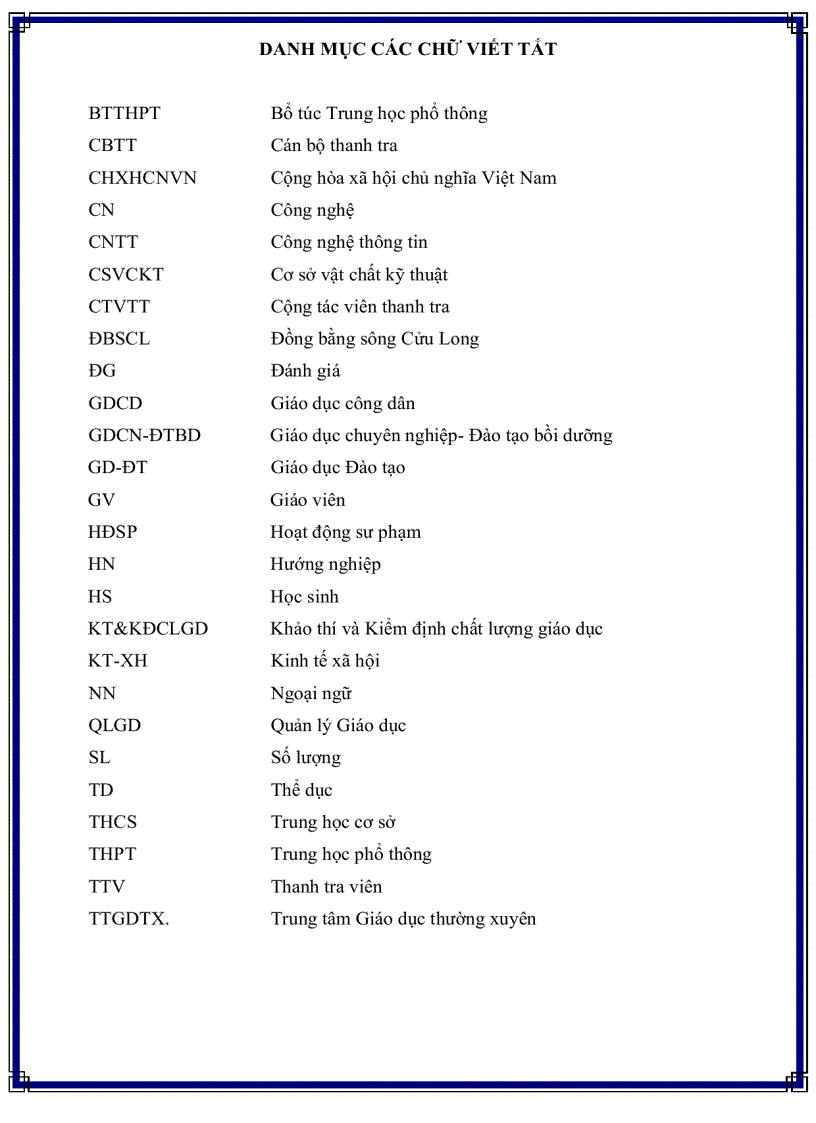 DANH MỤC CÁC CHỮ VIẾT TẮT

| | |
|---|---|
| BTTHPT | Bổ túc Trung học phổ thông |
| CBTT | Cán bộ thanh tra |
| CHXHCNVN | Cộng hòa xã hội chủ nghĩa Việt Nam |
| CN | Công nghệ |
| CNTT | Công nghệ thông tin |
| CSVCKT | Cơ sở vật chất kỹ thuật |
| CTVTT | Cộng tác viên thanh tra |
| ĐBSCL | Đồng bằng sông Cửu Long |
| ĐG | Đánh giá |
| GDCD | Giáo dục công dân |
| GDCN-ĐTBD | Giáo dục chuyên nghiệp- Đào tạo bồi dưỡng |
| GD-ĐT | Giáo dục Đào tạo |
| GV | Giáo viên |
| HĐSP | Hoạt động sư phạm |
| HN | Hướng nghiệp |
| HS | Học sinh |
| KT&KĐCLGD | Khảo thí và Kiểm định chất lượng giáo dục |
| KT-XH | Kinh tế xã hội |
| NN | Ngoại ngữ |
| QLGD | Quản lý Giáo dục |
| SL | Số lượng |
| TD | Thể dục |
| THCS | Trung học cơ sở |
| THPT | Trung học phổ thông |
| TTV | Thanh tra viên |
| TTGDTX. | Trung tâm Giáo dục thường xuyên |